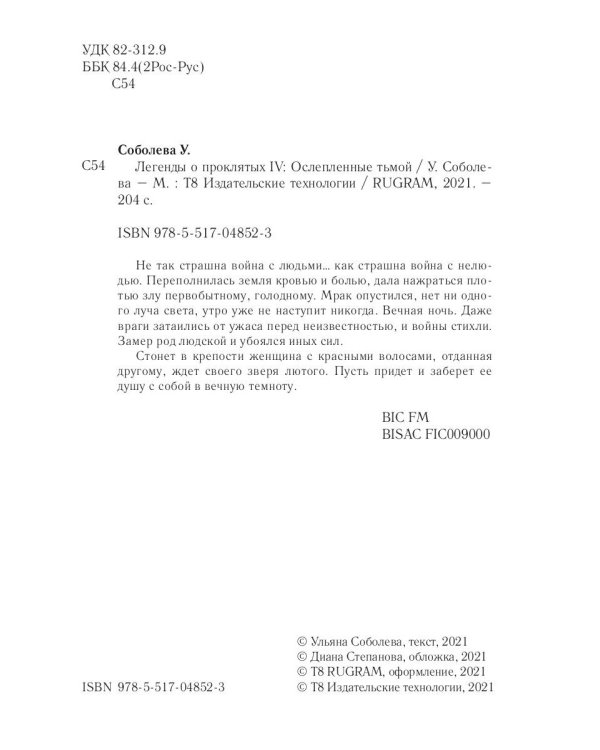 УДК 82-312.9
ББК 84.4(2Рос-Рус)
С54

Соболева У.

С54 Легенды о проклятых IV: Ослепленные тьмой / У. Соболева — М. : Т8 Издательские технологии / RUGRAM, 2021. — 204 с.

ISBN 978-5-517-04852-3

Не так страшна война с людьми... как страшна война с нелюдью. Переполнилась земля кровью и болью, дала нажраться плотью злу первобытному, голодному. Мрак опустился, нет ни одного луча света, утро уже не наступит никогда. Вечная ночь. Даже враги затаились от ужаса перед неизвестностью, и войны стихли. Замер род людской и убоялся иных сил.

Стонет в крепости женщина с красными волосами, отданная другому, ждет своего зверя лютого. Пусть придет и заберет ее душу с собой в вечную темноту.

BIC FM
BISAC FIC009000

© Ульяна Соболева, текст, 2021
© Диана Степанова, обложка, 2021
© Т8 RUGRAM, оформление, 2021
© Т8 Издательские технологии, 2021

ISBN 978-5-517-04852-3